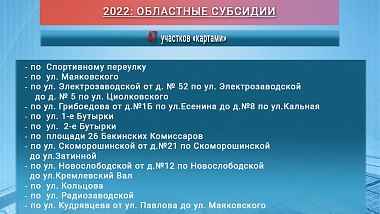 2022: ОБЛАСТНЫЕ СУБСИДИИ

47 участков «картами»

- по Спортивному переулку
- по ул. Маяковского
- по ул. Электрозаводской от д. № 52 по ул. Электрозаводской до д. № 5 по ул. Циолковского
- по ул. Грибоедова от д.№1Б по ул.Есенина до д.№8 по ул.Кальная
- по ул. 1-е Бутырки
- по ул. 2-е Бутырки
- по площади 26 Бакинских Комиссаров
- по ул. Скоморошинской от д.№21 по Скоморошинской до ул.Затинной
- по ул. Новослободской от д.№12 по Новослободской до ул.Кремлевский Вал
- по ул. Кольцова
- по ул. Радиозаводской
- по ул. Кудрявцева от ул. Павлова до ул. Маяковского